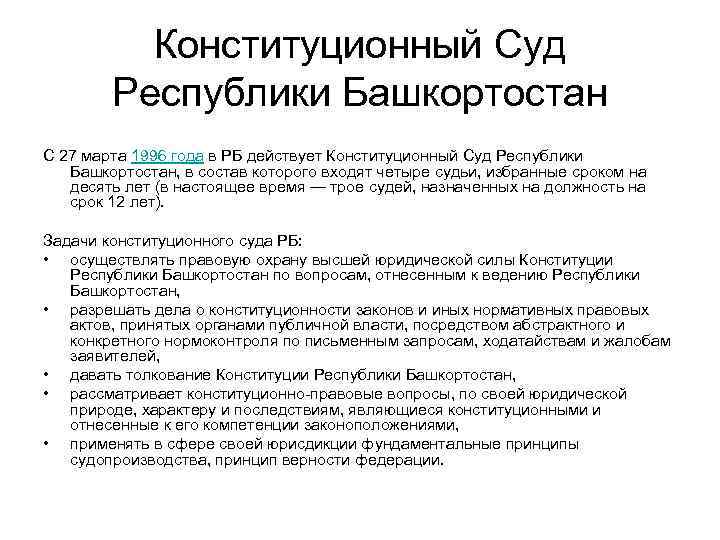 Конституционный Суд Республики Башкортостан

С 27 марта 1996 года в РБ действует Конституционный Суд Республики Башкортостан, в состав которого входят четыре судьи, избранные сроком на десять лет (в настоящее время — трое судей, назначенных на должность на срок 12 лет).

Задачи конституционного суда РБ:
• осуществлять правовую охрану высшей юридической силы Конституции Республики Башкортостан по вопросам, отнесенным к ведению Республики Башкортостан,
• разрешать дела о конституционности законов и иных нормативных правовых актов, принятых органами публичной власти, посредством абстрактного и конкретного нормоконтроля по письменным запросам, ходатайствам и жалобам заявителей,
• давать толкование Конституции Республики Башкортостан,
• рассматривает конституционно-правовые вопросы, по своей юридической природе, характеру и последствиям, являющиеся конституционными и отнесенные к его компетенции законоположениями,
• применять в сфере своей юрисдикции фундаментальные принципы судопроизводства, принцип верности федерации.